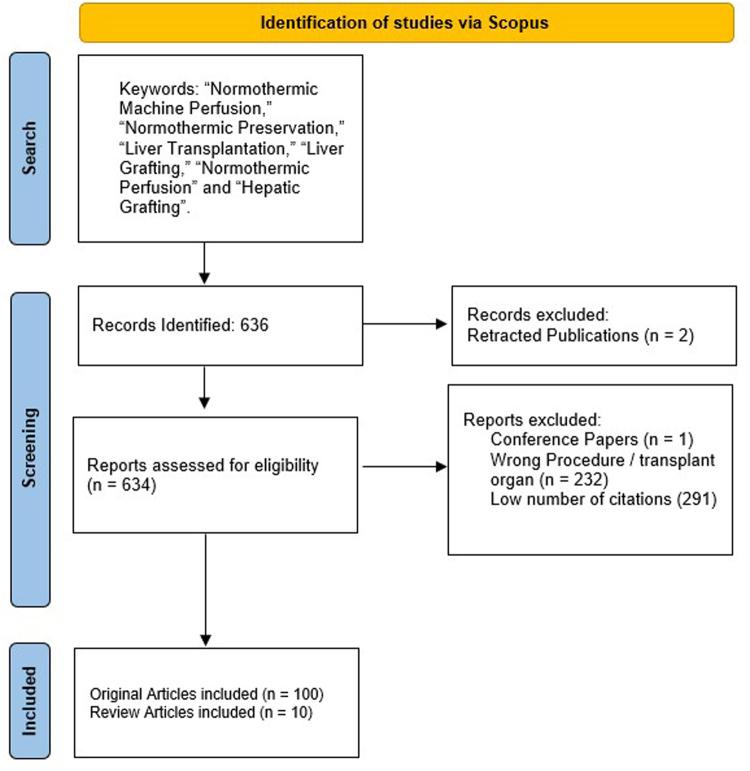 Identification of studies via Scopus

Search

Keywords: “Normothermic Machine Perfusion,” “Normothermic Preservation,” “Liver Transplantation,” “Liver Grafting,” “Normothermic Perfusion” and “Hepatic Grafting”.

Screening

Records Identified: 636

Records excluded:
Retracted Publications (n = 2)

Reports assessed for eligibility (n = 634)

Reports excluded:
Conference Papers (n = 1)
Wrong Procedure / transplant organ (n = 232)
Low number of citations (291)

Included

Original Articles included (n = 100)
Review Articles included (n = 10)